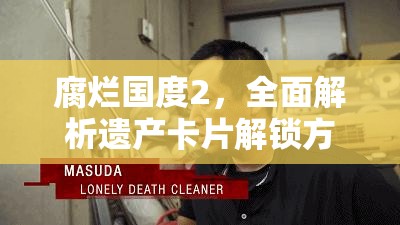 腐烂国度2，全面解析遗产卡片解锁方

MASUDA
LONELY DEATH CLEANER